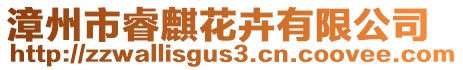 漳州市睿麒花卉有限公司
http://zzwallisgus3.cn.coovee.com